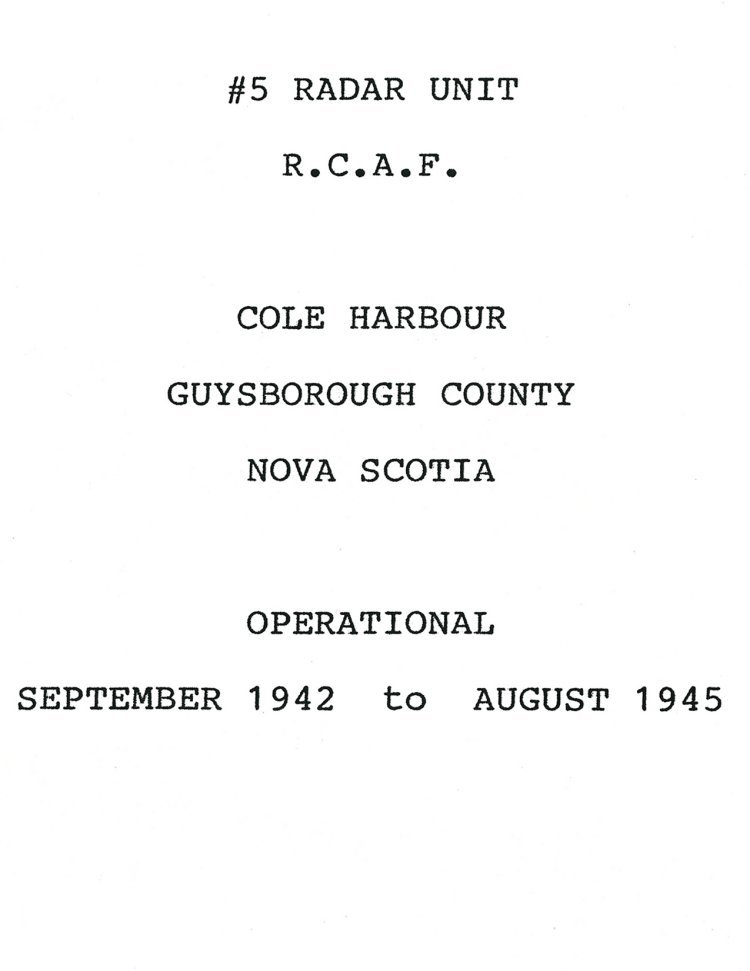 #5 RADAR UNIT

R.C.A.F.

COLE HARBOUR

GUYSBOROUGH COUNTY

NOVA SCOTIA

OPERATIONAL

SEPTEMBER 1942 to AUGUST 1945